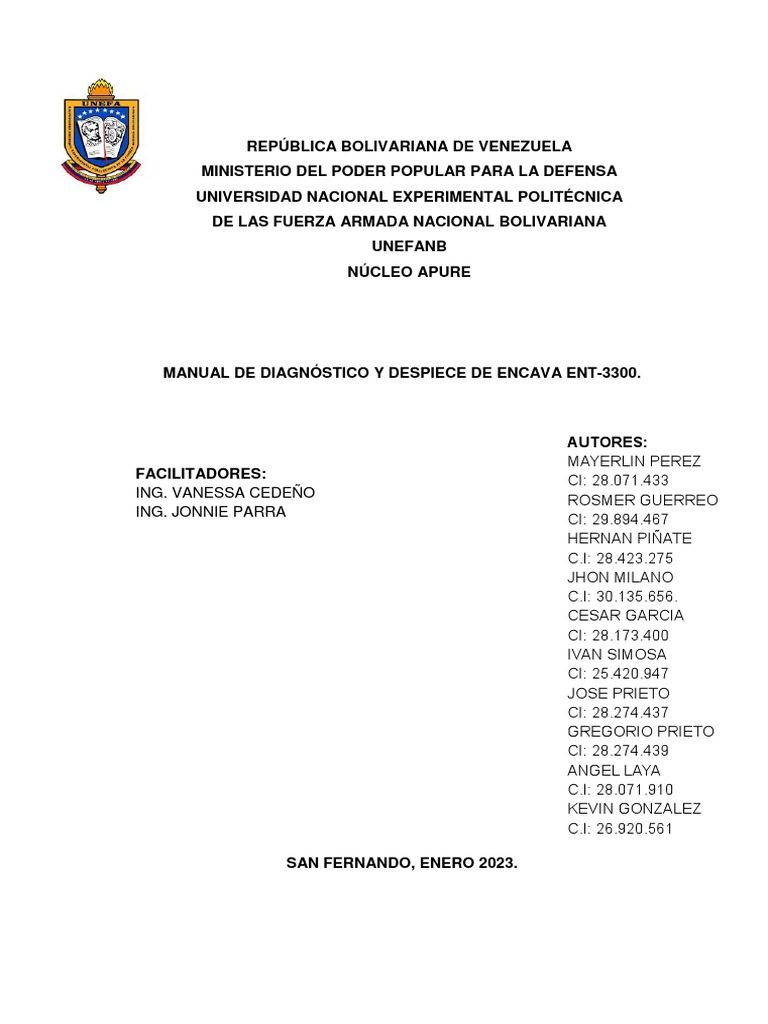 UNEFA

REPÚBLICA BOLIVARIANA DE VENEZUELA
MINISTERIO DEL PODER POPULAR PARA LA DEFENSA
UNIVERSIDAD NACIONAL EXPERIMENTAL POLITÉCNICA
DE LAS FUERZA ARMADA NACIONAL BOLIVARIANA
UNEFANB
NÚCLEO APURE

MANUAL DE DIAGNÓSTICO Y DESPIECE DE ENCAVA ENT-3300.

FACILITADORES:
ING. VANESSA CEDEÑO
ING. JONNIE PARRA

AUTORES:
MAYERLIN PEREZ
CI: 28.071.433
ROSMER GUERREO
CI: 29.894.467
HERNAN PIÑATE
C.I: 28.423.275
JHON MILANO
C.I: 30.135.656.
CESAR GARCIA
CI: 28.173.400
IVAN SIMOSA
CI: 25.420.947
JOSE PRIETO
CI: 28.274.437
GREGORIO PRIETO
CI: 28.274.439
ANGEL LAYA
C.I: 28.071.910
KEVIN GONZALEZ
C.I: 26.920.561

SAN FERNANDO, ENERO 2023.